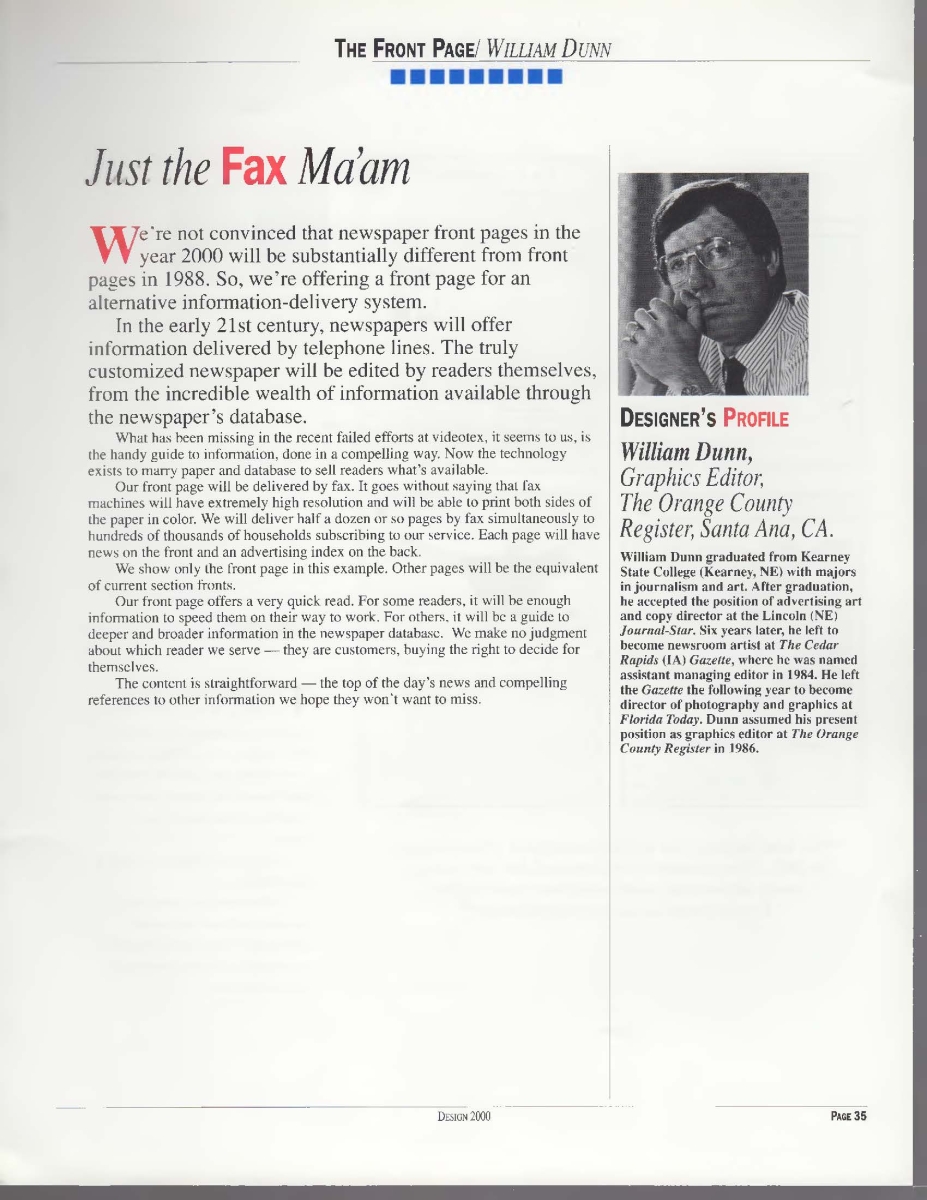 THE FRONT PAGE/ WILLIAM DUNN

Just the Fax Ma'am

We're not convinced that newspaper front pages in the year 2000 will be substantially different from front pages in 1988. So, we're offering a front page for an alternative information-delivery system.

In the early 21st century, newspapers will offer information delivered by telephone lines. The truly customized newspaper will be edited by readers themselves, from the incredible wealth of information available through the newspaper's database.

What has been missing in the recent failed efforts at videotex, it seems to us, is the handy guide to information, done in a compelling way. Now the technology exists to marry paper and database to sell readers what's available.

Our front page will be delivered by fax. It goes without saying that fax machines will have extremely high resolution and will be able to print both sides of the paper in color. We will deliver half a dozen or so pages by fax simultaneously to hundreds of thousands of households subscribing to our service. Each page will have news on the front and an advertising index on the back.

We show only the front page in this example. Other pages will be the equivalent of current section fronts.

Our front page offers a very quick read. For some readers, it will be enough information to speed them on their way to work. For others, it will be a guide to deeper and broader information in the newspaper database. We make no judgment about which reader we serve — they are customers, buying the right to decide for themselves.

The content is straightforward — the top of the day's news and compelling references to other information we hope they won't want to miss.

DESIGNER'S PROFILE

William Dunn,
Graphics Editor,
The Orange County Register, Santa Ana, CA.

William Dunn graduated from Kearney State College (Kearney, NE) with majors in journalism and art. After graduation, he accepted the position of advertising art and copy director at the Lincoln (NE) Journal-Star. Six years later, he left to become newsroom artist at The Cedar Rapids (IA) Gazette, where he was named assistant managing editor in 1984. He left the Gazette the following year to become director of photography and graphics at Florida Today. Dunn assumed his present position as graphics editor at The Orange County Register in 1986.

DESIGN 2000

PAGE 35